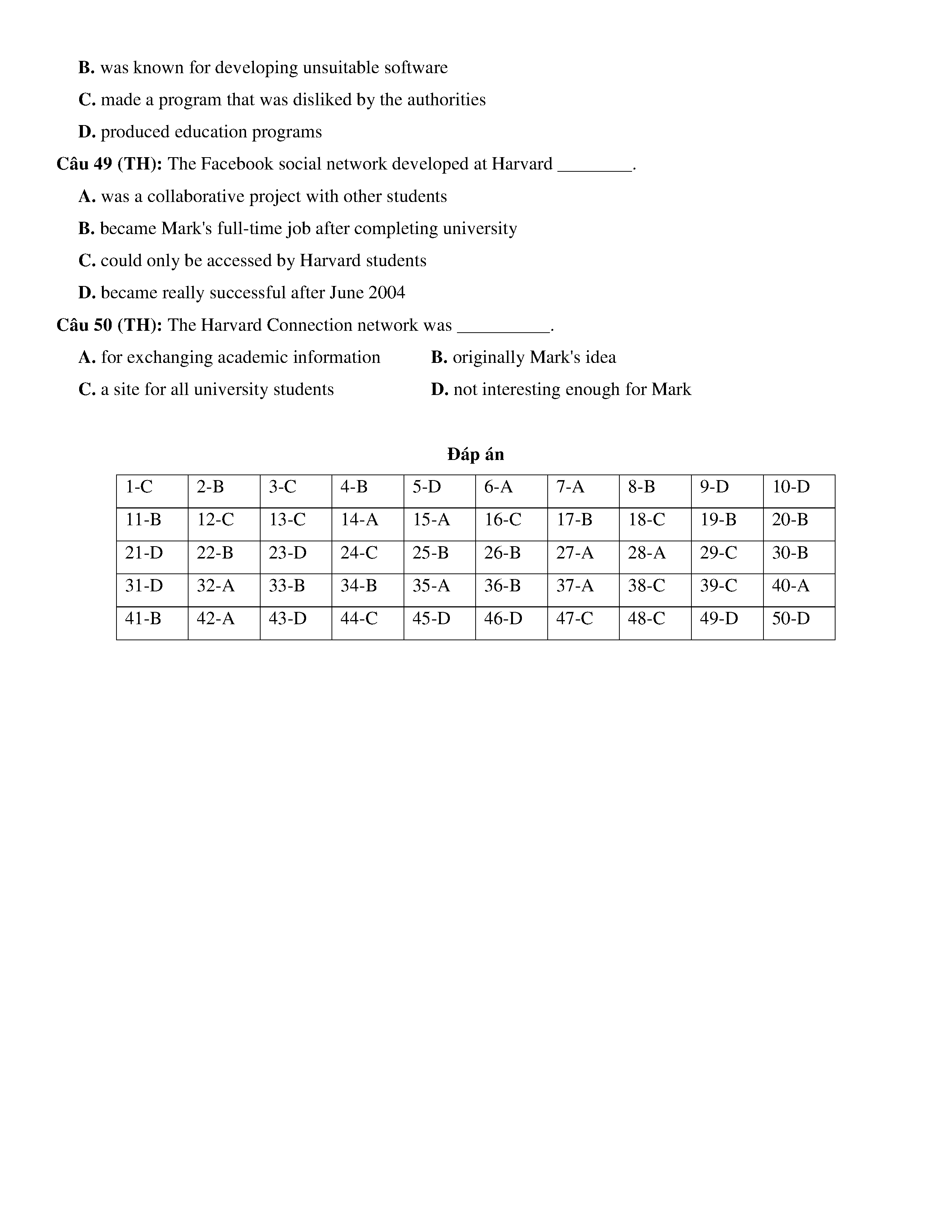 B. was known for developing unsuitable software

C. made a program that was disliked by the authorities

D. produced education programs

Câu 49 (TH): The Facebook social network developed at Harvard ________.

A. was a collaborative project with other students

B. became Mark's full-time job after completing university

C. could only be accessed by Harvard students

D. became really successful after June 2004

Câu 50 (TH): The Harvard Connection network was __________.

A. for exchanging academic information

B. originally Mark's idea

C. a site for all university students

D. not interesting enough for Mark

Đáp án

| 1-C | 2-B | 3-C | 4-B | 5-D | 6-A | 7-A | 8-B | 9-D | 10-D |
|---|---|---|---|---|---|---|---|---|---|
| 11-B | 12-C | 13-C | 14-A | 15-A | 16-C | 17-B | 18-C | 19-B | 20-B |
| 21-D | 22-B | 23-D | 24-C | 25-B | 26-B | 27-A | 28-A | 29-C | 30-B |
| 31-D | 32-A | 33-B | 34-B | 35-A | 36-B | 37-A | 38-C | 39-C | 40-A |
| 41-B | 42-A | 43-D | 44-C | 45-D | 46-D | 47-C | 48-C | 49-D | 50-D |